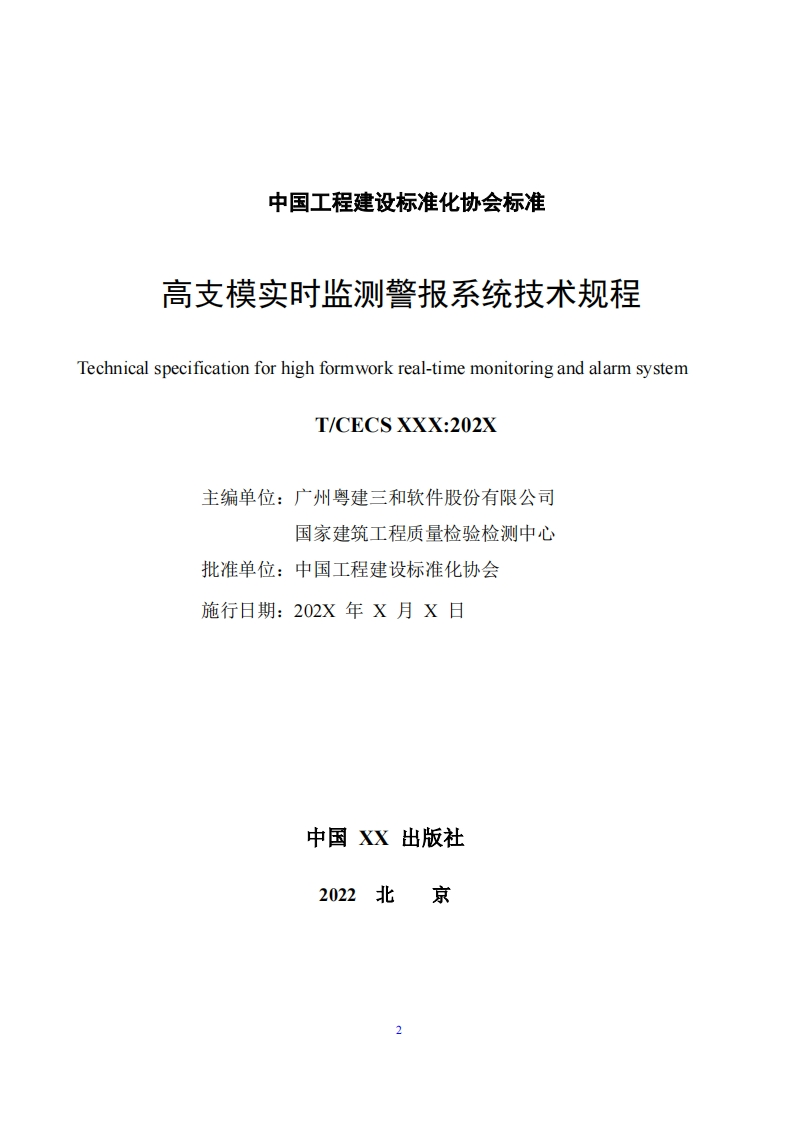 中国工程建设标准化协会标准

高支模实时监测警报系统技术规程

Technical specification for high formwork real-time monitoring and alarm system

T/CECS XXX:202X

主编单位：广州粤建三和软件股份有限公司
国家建筑工程质量检验检测中心

批准单位：中国工程建设标准化协会

施行日期：202X 年 X 月 X 日

中国 XX 出版社

2022 北 京

2